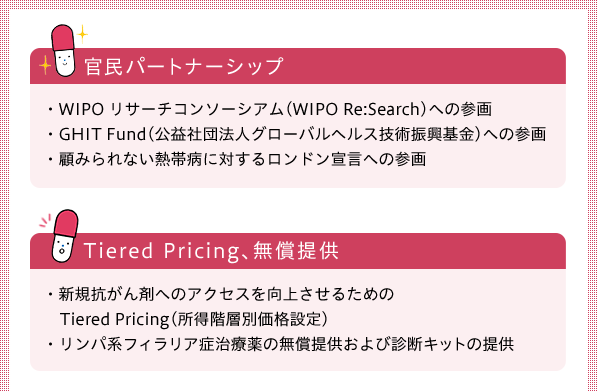 官民パートナーシップ

・WIPO リサーチコンソーシアム(WIPO Re:Search)への参画
・GHIT Fund(公益社団法人グローバルヘルス技術振興基金)への参画
・顧みられない熱帯病に対するロンドン宣言への参画

Tiered Pricing、無償提供

・新規抗がん剤へのアクセスを向上させるための Tiered Pricing(所得階層別価格設定)
・リンパ系フィラリア症治療薬の無償提供および診断キットの提供